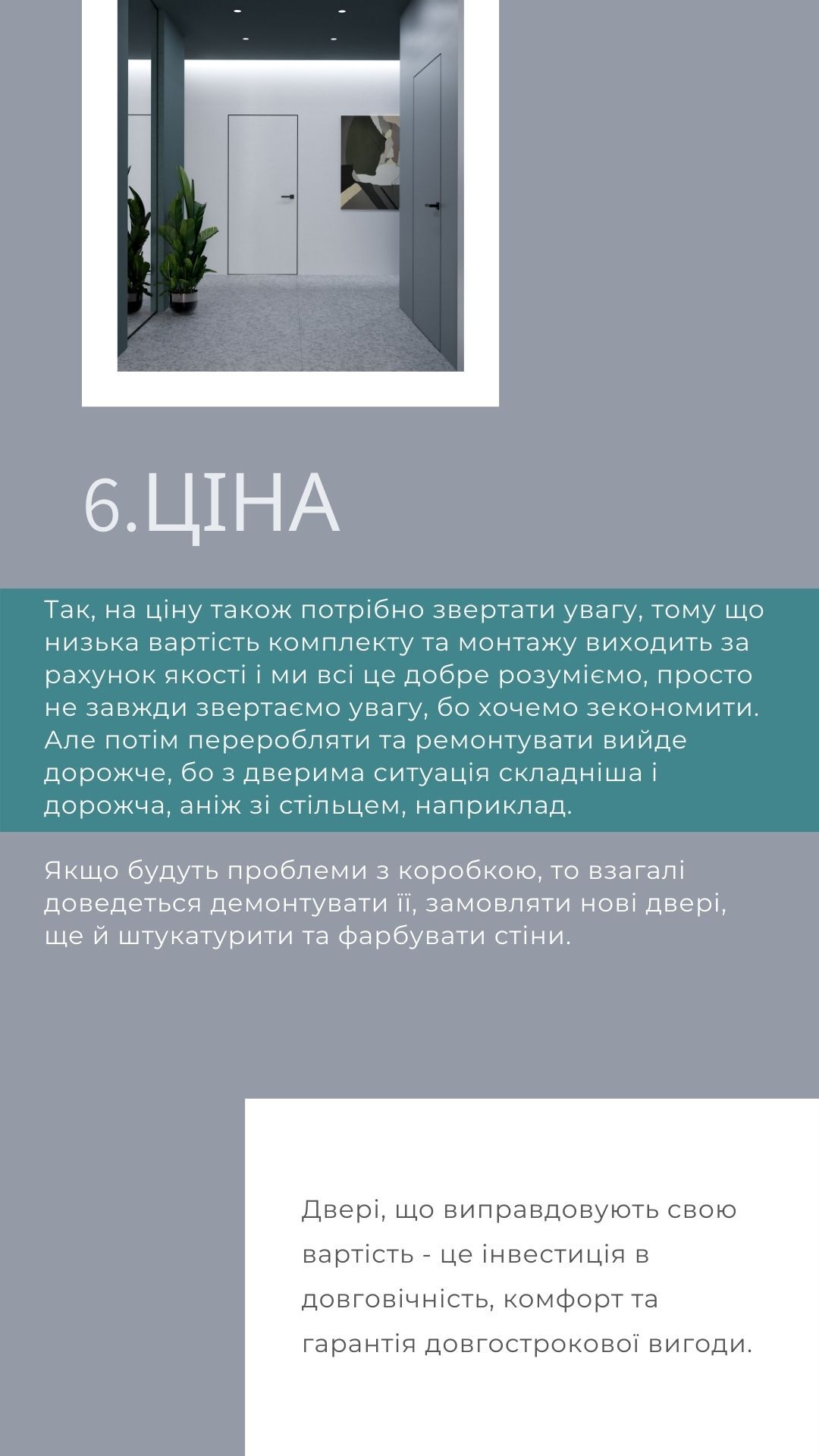 6.ЦІНА

Так, на ціну також потрібно звертати увагу, тому що низька вартість комплекту та монтажу виходить за рахунок якості і ми всі це добре розуміємо, просто не завжди звертаємо увагу, бо хочемо зекономити. Але потім переробляти та ремонтувати вийде дорожче, бо з дверима ситуація складніша і дорожча, аніж зі стільцем, наприклад.

Якщо будуть проблеми з коробкою, то взагалі доведеться демонтувати її, замовляти нові двері, ще й штукатурити та фарбувати стіни.

Двері, що виправдовують свою вартість - це інвестиція в довговічність, комфорт та гарантія довгострокової вигоди.